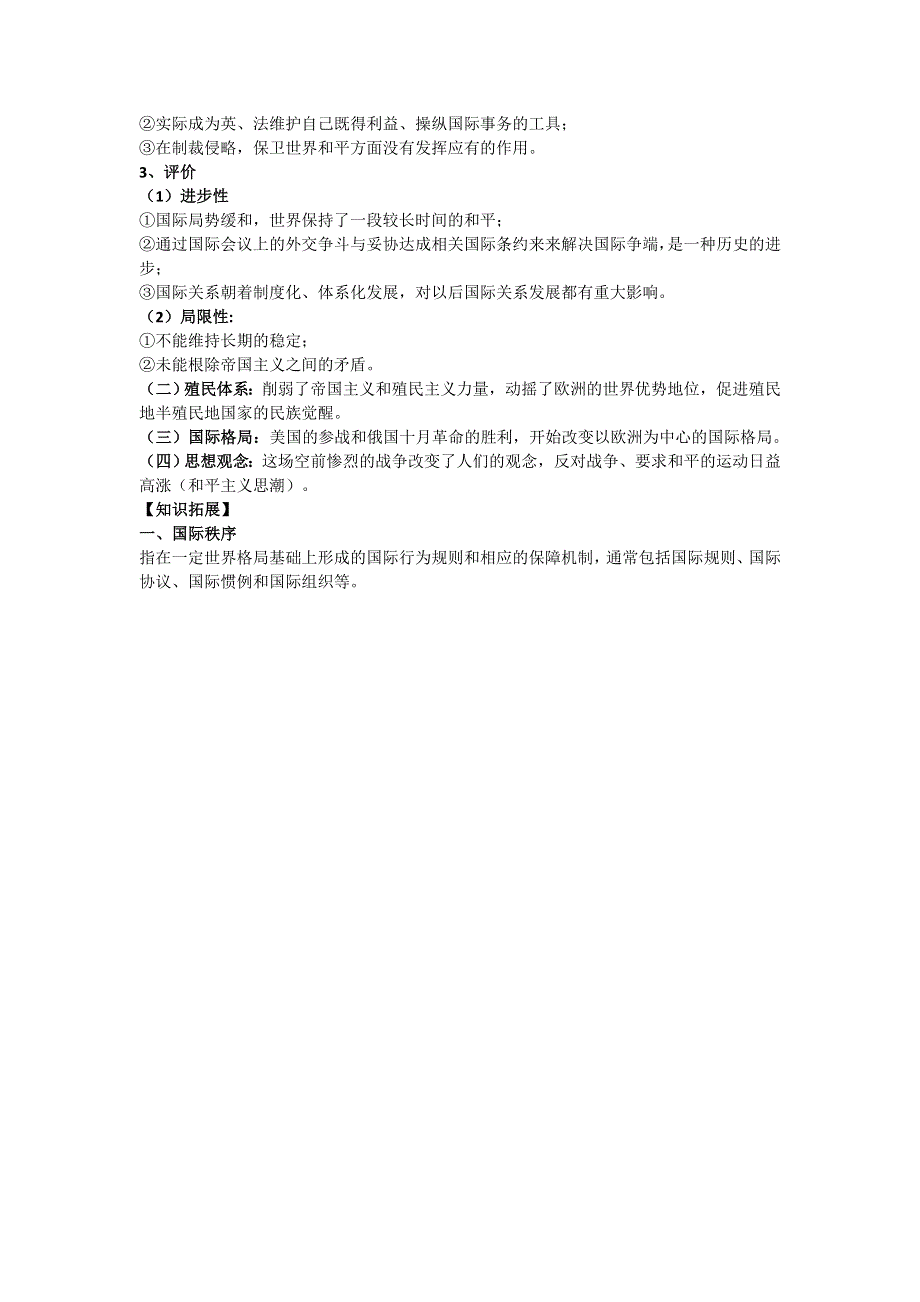 ②实际成为英、法维护自己既得利益、操纵国际事务的工具；
③在制裁侵略，保卫世界和平方面没有发挥应有的作用。
3、评价
（1）进步性
①国际局势缓和，世界保持了一段较长时间的和平；
②通过国际会议上的外交争斗与妥协达成相关国际条约来来解决国际争端，是一种历史的进步；
③国际关系朝着制度化、体系化发展，对以后国际关系发展都有重大影响。
（2）局限性:
①不能维持长期的稳定；
②未能根除帝国主义之间的矛盾。
（二）殖民体系：削弱了帝国主义和殖民主义力量，动摇了欧洲的世界优势地位，促进殖民地半殖民地国家的民族觉醒。
（三）国际格局：美国的参战和俄国十月革命的胜利，开始改变以欧洲为中心的国际格局。
（四）思想观念：这场空前惨烈的战争改变了人们的观念，反对战争、要求和平的运动日益高涨（和平主义思潮）。
【知识拓展】
一、国际秩序
指在一定世界格局基础上形成的国际行为规则和相应的保障机制，通常包括国际规则、国际协议、国际惯例和国际组织等。